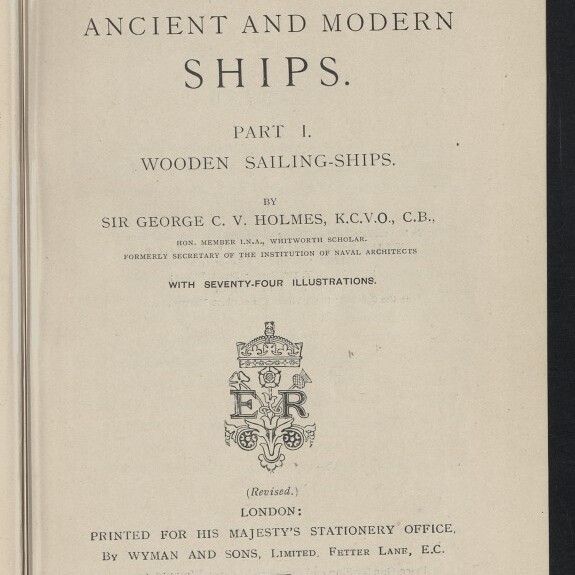 ANCIENT AND MODERN
SHIPS.

PART I.
WOODEN SAILING-SHIPS.

BY
SIR GEORGE C. V. HOLMES, K.C.V.O., C.B.,
HON. MEMBER I.N.A., WHITWORTH SCHOLAR.
FORMERLY SECRETARY OF THE INSTITUTION OF NAVAL ARCHITECTS

WITH SEVENTY-FOUR ILLUSTRATIONS.

E R

(Revised.)
LONDON:
PRINTED FOR HIS MAJESTY'S STATIONERY OFFICE,
BY WYMAN AND SONS, LIMITED, FETTER LANE, E.C.